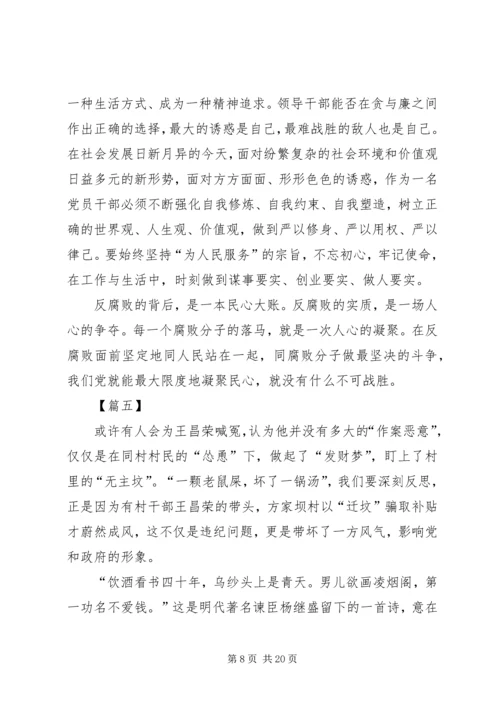 一种生活方式、成为一种精神追求。领导干部能否在贪与廉之间作出正确的选择，最大的诱惑是自己，最难战胜的敌人也是自己。在社会发展日新月异的今天，面对纷繁复杂的社会环境和价值观日益多元的新形势，面对方方面面、形形色色的诱惑，作为一名党员干部必须不断强化自我修炼、自我约束、自我塑造，树立正确的世界观、人生观、价值观，做到严以修身、严以用权、严以律己。要始终坚持“为人民服务”的宗旨，不忘初心，牢记使命，在工作与生活中，时刻做到谋事要实、创业要实、做人要实。

反腐败的背后，是一本民心大账。反腐败的实质，是一场人心的争夺。每一个腐败分子的落马，就是一次人心的凝聚。在反腐败面前坚定地同人民站在一起，同腐败分子做最坚决的斗争，我们党就能最大限度地凝聚民心，就没有什么不可战胜。

【篇五】

或许有人会为王昌荣喊冤，认为他并没有多大的“作案恶意”，仅仅是在同村村民的“怂恿”下，做起了“发财梦”，盯上了村里的“无主坟”。“一颗老鼠屎，坏了一锅汤”，我们要深刻反思，正是因为有村干部王昌荣的带头，方家坝村以“迁坟”骗取补贴才蔚然成风，这不仅是违纪问题，更是带坏了一方风气，影响党和政府的形象。

“饮酒看书四十年，乌纱头上是青天。男儿欲画凌烟阁，第一功名不爱钱。”这是明代著名谏臣杨继盛留下的一首诗，意在

第 8 页 共 20 页